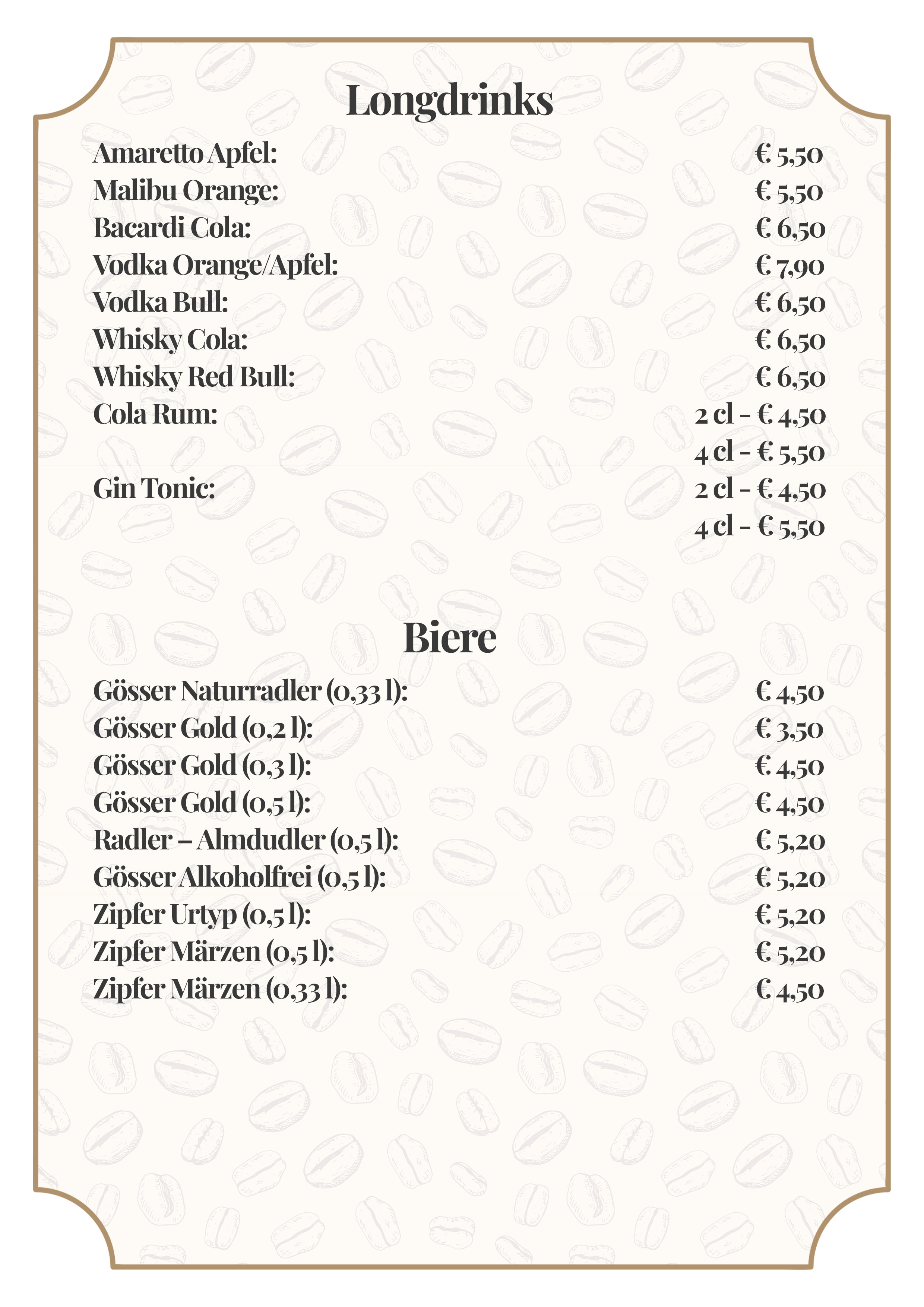 Longdrinks

Amaretto Apfel: € 5,50
Malibu Orange: € 5,50
Bacardi Cola: € 6,50
Vodka Orange/Apfel: € 7,90
Vodka Bull: € 6,50
Whisky Cola: € 6,50
Whisky Red Bull: € 6,50
Cola Rum: 2 cl - € 4,50
4 cl - € 5,50
Gin Tonic: 2 cl - € 4,50
4 cl - € 5,50

Biere

Gösser Naturradler (0,33 l): € 4,50
Gösser Gold (0,2 l): € 3,50
Gösser Gold (0,3 l): € 4,50
Gösser Gold (0,5 l): € 4,50
Radler – Almdudler (0,5 l): € 5,20
Gösser Alkoholfrei (0,5 l): € 5,20
Zipfer Urtyp (0,5 l): € 5,20
Zipfer Märzen (0,5 l): € 5,20
Zipfer Märzen (0,33 l): € 4,50